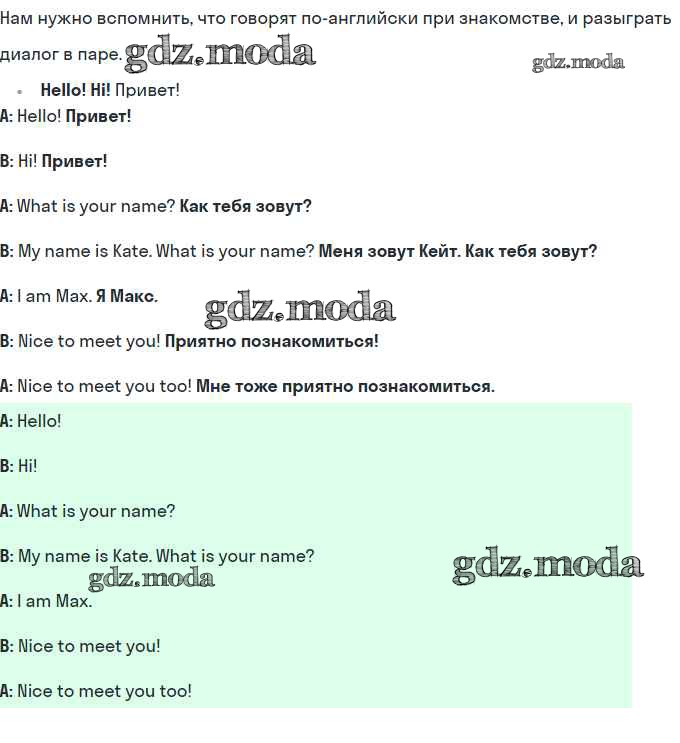 Нам нужно вспомнить, что говорят по-английски при знакомстве, и разыграть диалог в паре.

• Hello! Hi! Привет!

A: Hello! Привет!

B: Hi! Привет!

A: What is your name? Как тебя зовут?

B: My name is Kate. What is your name? Меня зовут Кейт. Как тебя зовут?

A: I am Max. Я Макс.

B: Nice to meet you! Приятно познакомиться!

A: Nice to meet you too! Мне тоже приятно познакомиться.

A: Hello!

B: Hi!

A: What is your name?

B: My name is Kate. What is your name?

A: I am Max.

B: Nice to meet you!

A: Nice to meet you too!

gdz.moda